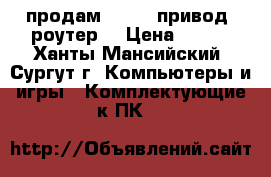 продам привод роутер Цена Ханты Мансийский Сургут г Компьютеры и игры Комплектующие к ПК

http://Объявлений.сайт